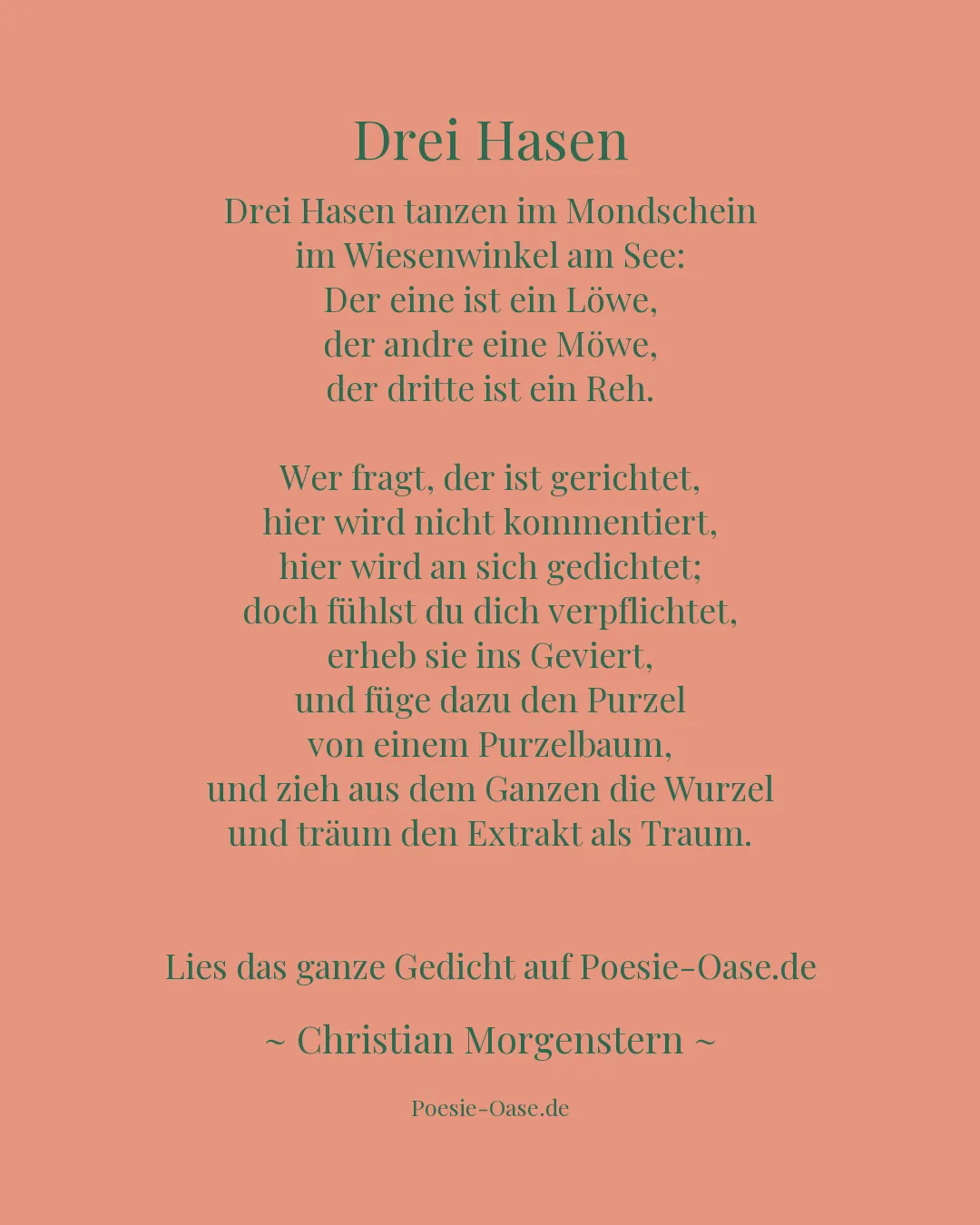 Drei Hasen

Drei Hasen tanzen im Mondschein
im Wiesenwinkel am See:
Der eine ist ein Löwe,
der andre eine Möwe,
der dritte ist ein Reh.

Wer fragt, der ist gerichtet,
hier wird nicht kommentiert,
hier wird an sich gedichtet;
doch fühlst du dich verpflichtet,
erheb sie ins Geviert,
und füge dazu den Purzel
von einem Purzelbaum,
und zieh aus dem Ganzen die Wurzel
und träum den Extrakt als Traum.

Lies das ganze Gedicht auf Poesie-Oase.de

~ Christian Morgenstern ~

Poesie-Oase.de